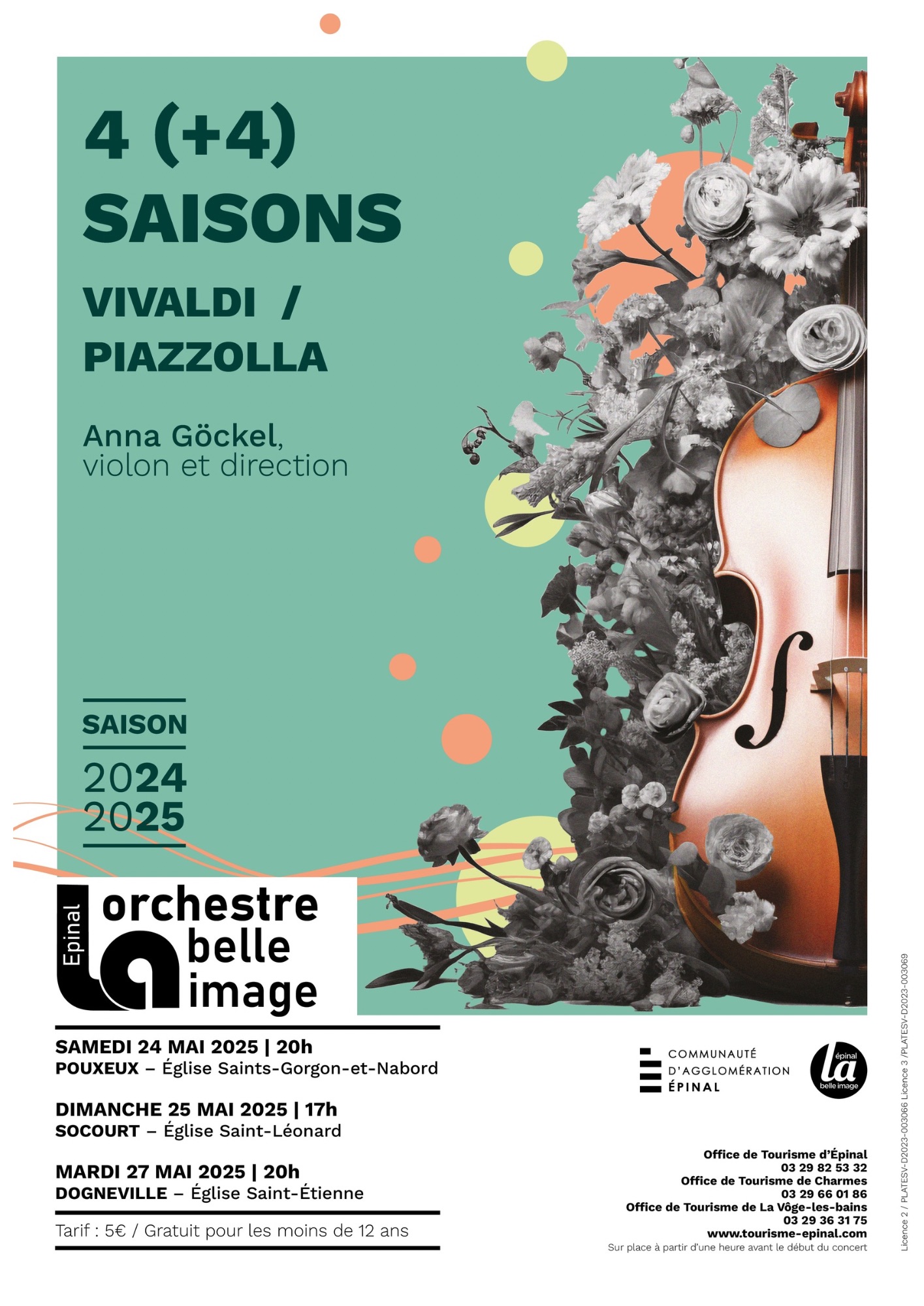 4 (+4)
SAISONS

VIVALDI /
PIAZZOLLA

Anna Göckel,
violon et direction

SAISON
2024
2025

Epinal
La
orchestre
belle
image

SAMEDI 24 MAI 2025 | 20h
POUXEUX – Église Saints-Gorgon-et-Nabord

DIMANCHE 25 MAI 2025 | 17h
SOCOURT – Église Saint-Léonard

MARDI 27 MAI 2025 | 20h
DOGNEVILLE – Église Saint-Étienne

Tarif : 5€ / Gratuit pour les moins de 12 ans

COMMUNAUTÉ
D'AGGLOMÉRATION
ÉPINAL

épinal
la
belle image

Office de Tourisme d'Épinal
03 29 82 53 32
Office de Tourisme de Charmes
03 29 66 01 86
Office de Tourisme de La Vôge-les-bains
03 29 36 31 75
www.tourisme-epinal.com
Sur place à partir d'une heure avant le début du concert

Licence 2 / PLATESV-D2023-003066 Licence 3 /PLATESV-D2023-003069